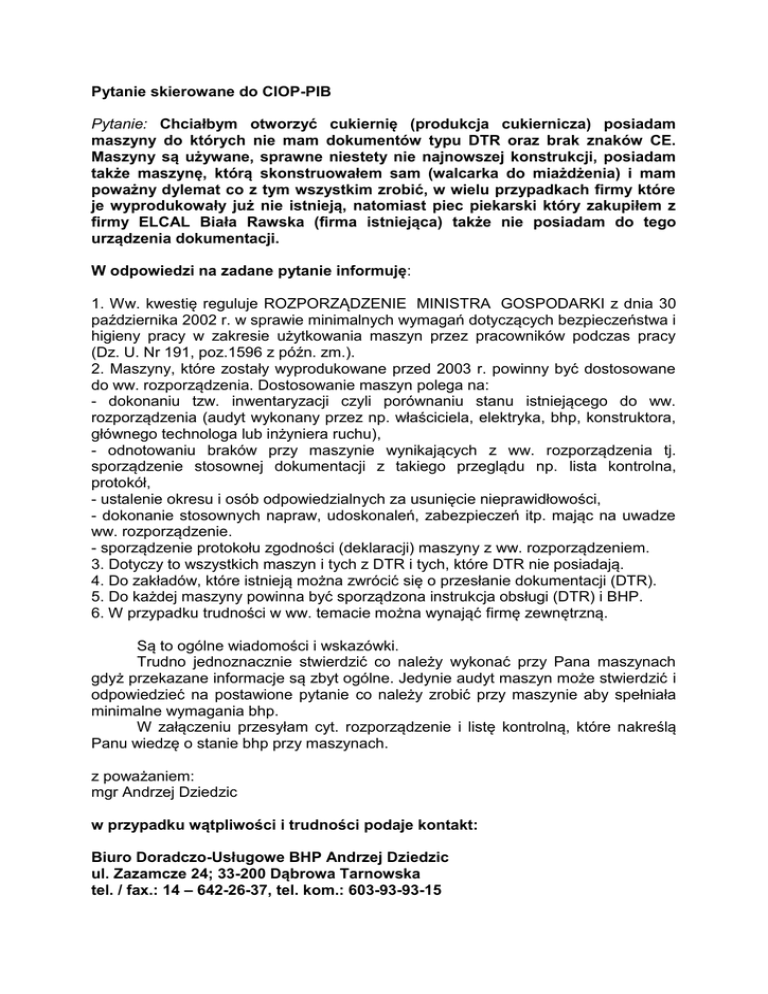 Pytanie skierowane do CIOP-PIB

Pytanie: Chciałbym otworzyć cukiernię (produkcja cukiernicza) posiadam maszyny do których nie mam dokumentów typu DTR oraz brak znaków CE. Maszyny są używane, sprawne niestety nie najnowszej konstrukcji, posiadam także maszynę, którą skonstruowałem sam (walcarka do miażdżenia) i mam poważny dylemat co z tym wszystkim zrobić, w wielu przypadkach firmy które je wyprodukowały już nie istnieją, natomiast piec piekarski który zakupiłem z firmy ELCAL Biała Rawska (firma istniejąca) także nie posiadam do tego urządzenia dokumentacji.

W odpowiedzi na zadane pytanie informuję:

1. Ww. kwestię reguluje ROZPORZĄDZENIE MINISTRA GOSPODARKI z dnia 30 października 2002 r. w sprawie minimalnych wymagań dotyczących bezpieczeństwa i higieny pracy w zakresie użytkowania maszyn przez pracowników podczas pracy (Dz. U. Nr 191, poz.1596 z późn. zm.).
2. Maszyny, które zostały wyprodukowane przed 2003 r. powinny być dostosowane do ww. rozporządzenia. Dostosowanie maszyn polega na:
- dokonaniu tzw. inwentaryzacji czyli porównaniu stanu istniejącego do ww. rozporządzenia (audyt wykonany przez np. właściciela, elektryka, bhp, konstruktora, głównego technologa lub inżyniera ruchu),
- odnotowaniu braków przy maszynie wynikających z ww. rozporządzenia tj. sporządzenie stosownej dokumentacji z takiego przeglądu np. lista kontrolna, protokół,
- ustalenie okresu i osób odpowiedzialnych za usunięcie nieprawidłowości,
- dokonanie stosownych napraw, udoskonaleń, zabezpieczeń itp. mając na uwadze ww. rozporządzenie.
- sporządzenie protokołu zgodności (deklaracji) maszyny z ww. rozporządzeniem.
3. Dotyczy to wszystkich maszyn i tych z DTR i tych, które DTR nie posiadają.
4. Do zakładów, które istnieją można zwrócić się o przesłanie dokumentacji (DTR).
5. Do każdej maszyny powinna być sporządzona instrukcja obsługi (DTR) i BHP.
6. W przypadku trudności w ww. temacie można wynająć firmę zewnętrzną.

Są to ogólne wiadomości i wskazówki.
Trudno jednoznacznie stwierdzić co należy wykonać przy Pana maszynach gdyż przekazane informacje są zbyt ogólne. Jedynie audyt maszyn może stwierdzić i odpowiedzieć na postawione pytanie co należy zrobić przy maszynie aby spełniała minimalne wymagania bhp.
W załączeniu przesyłam cyt. rozporządzenie i listę kontrolną, które nakreślą Panu wiedzę o stanie bhp przy maszynach.

z poważaniem:
mgr Andrzej Dziedzic

w przypadku wątpliwości i trudności podaje kontakt:

Biuro Doradczo-Usługowe BHP Andrzej Dziedzic
ul. Zazamcze 24; 33-200 Dąbrowa Tarnowska
tel. / fax.: 14 – 642-26-37, tel. kom.: 603-93-93-15